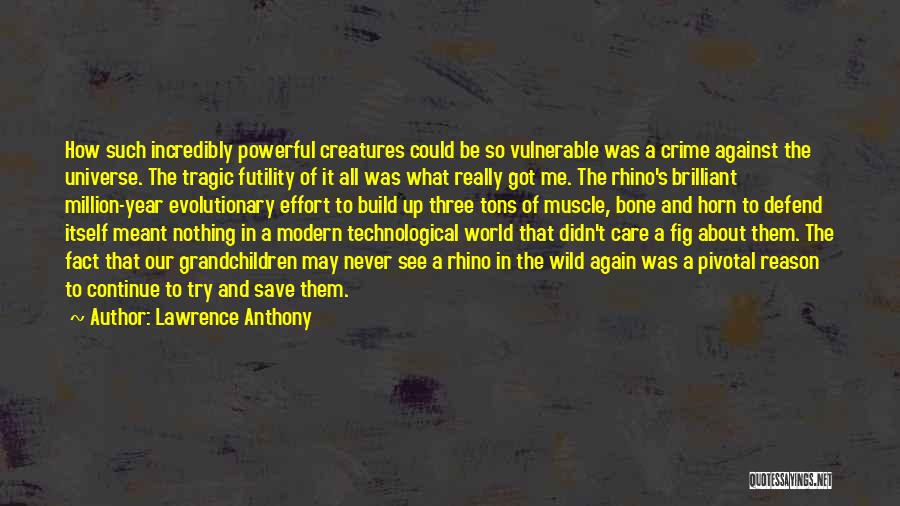 How such incredibly powerful creatures could be so vulnerable was a crime against the universe. The tragic futility of it all was what really got me. The rhino's brilliant million-year evolutionary effort to build up three tons of muscle, bone and horn to defend itself meant nothing in a modern technological world that didn't care a fig about them. The fact that our grandchildren may never see a rhino in the wild again was a pivotal reason to continue to try and save them.

~ Author: Lawrence Anthony

QUOTESSAYINGS.NET